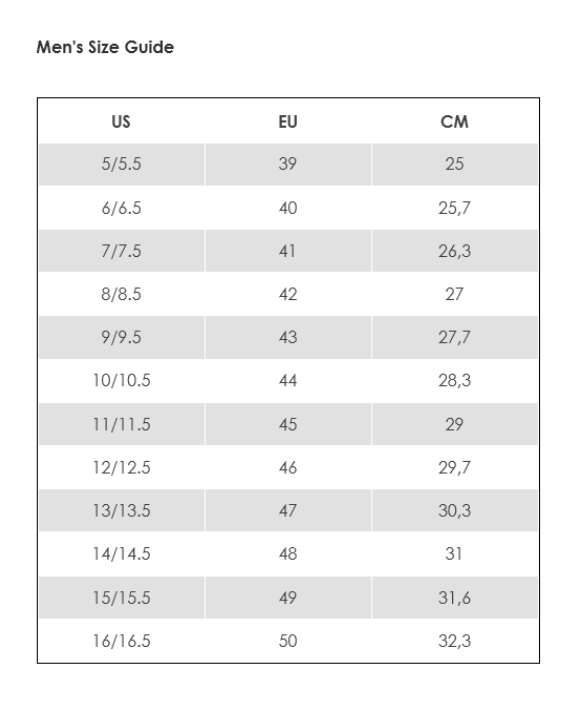 Men's Size Guide

| US | EU | CM |
|---|---|---|
| 5/5.5 | 39 | 25 |
| 6/6.5 | 40 | 25,7 |
| 7/7.5 | 41 | 26,3 |
| 8/8.5 | 42 | 27 |
| 9/9.5 | 43 | 27,7 |
| 10/10.5 | 44 | 28,3 |
| 11/11.5 | 45 | 29 |
| 12/12.5 | 46 | 29,7 |
| 13/13.5 | 47 | 30,3 |
| 14/14.5 | 48 | 31 |
| 15/15.5 | 49 | 31,6 |
| 16/16.5 | 50 | 32,3 |